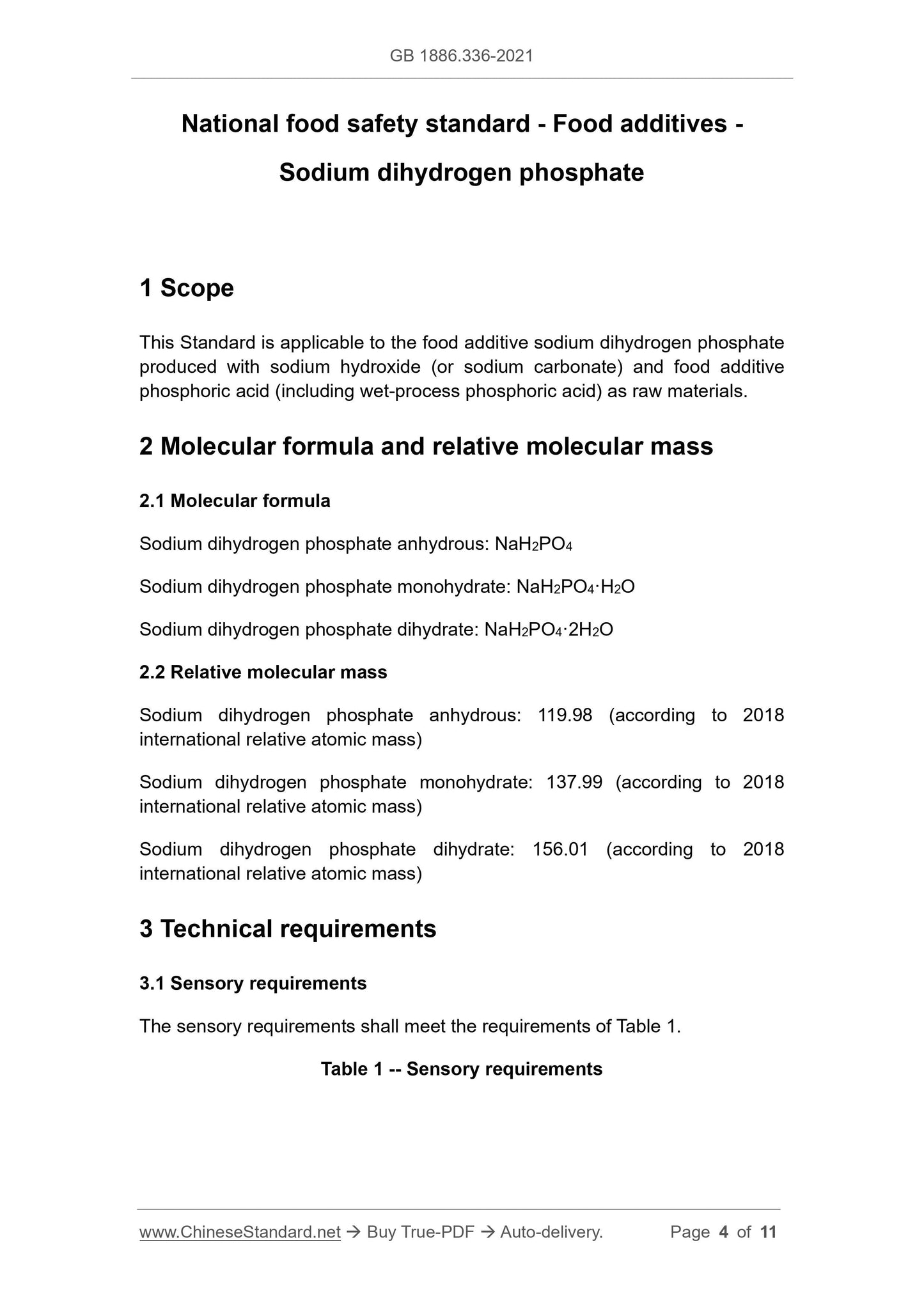 GB 1886.336-2021

National food safety standard - Food additives - Sodium dihydrogen phosphate

1 Scope

This Standard is applicable to the food additive sodium dihydrogen phosphate produced with sodium hydroxide (or sodium carbonate) and food additive phosphoric acid (including wet-process phosphoric acid) as raw materials.

2 Molecular formula and relative molecular mass

2.1 Molecular formula

Sodium dihydrogen phosphate anhydrous: $NaH_2PO_4$

Sodium dihydrogen phosphate monohydrate: $NaH_2PO_4 \cdot H_2O$

Sodium dihydrogen phosphate dihydrate: $NaH_2PO_4 \cdot 2H_2O$

2.2 Relative molecular mass

Sodium dihydrogen phosphate anhydrous: 119.98 (according to 2018 international relative atomic mass)

Sodium dihydrogen phosphate monohydrate: 137.99 (according to 2018 international relative atomic mass)

Sodium dihydrogen phosphate dihydrate: 156.01 (according to 2018 international relative atomic mass)

3 Technical requirements

3.1 Sensory requirements

The sensory requirements shall meet the requirements of Table 1.

Table 1 -- Sensory requirements

www.ChineseStandard.net → Buy True-PDF → Auto-delivery. Page 4 of 11